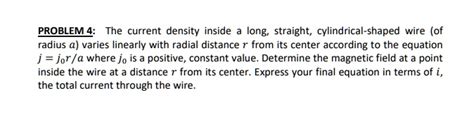 PROBLEM 4: The current density inside a long, straight, cylindrical-shaped wire (of radius $a$) varies linearly with radial distance $r$ from its center according to the equation $j = j_o r/a$ where $j_o$ is a positive, constant value. Determine the magnetic field at a point inside the wire at a distance $r$ from its center. Express your final equation in terms of $i$, the total current through the wire.